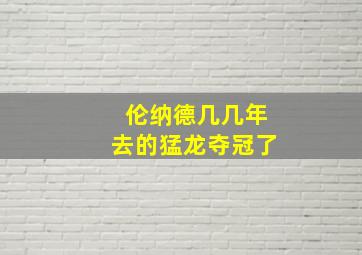 伦纳德几几年
去的猛龙夺冠了